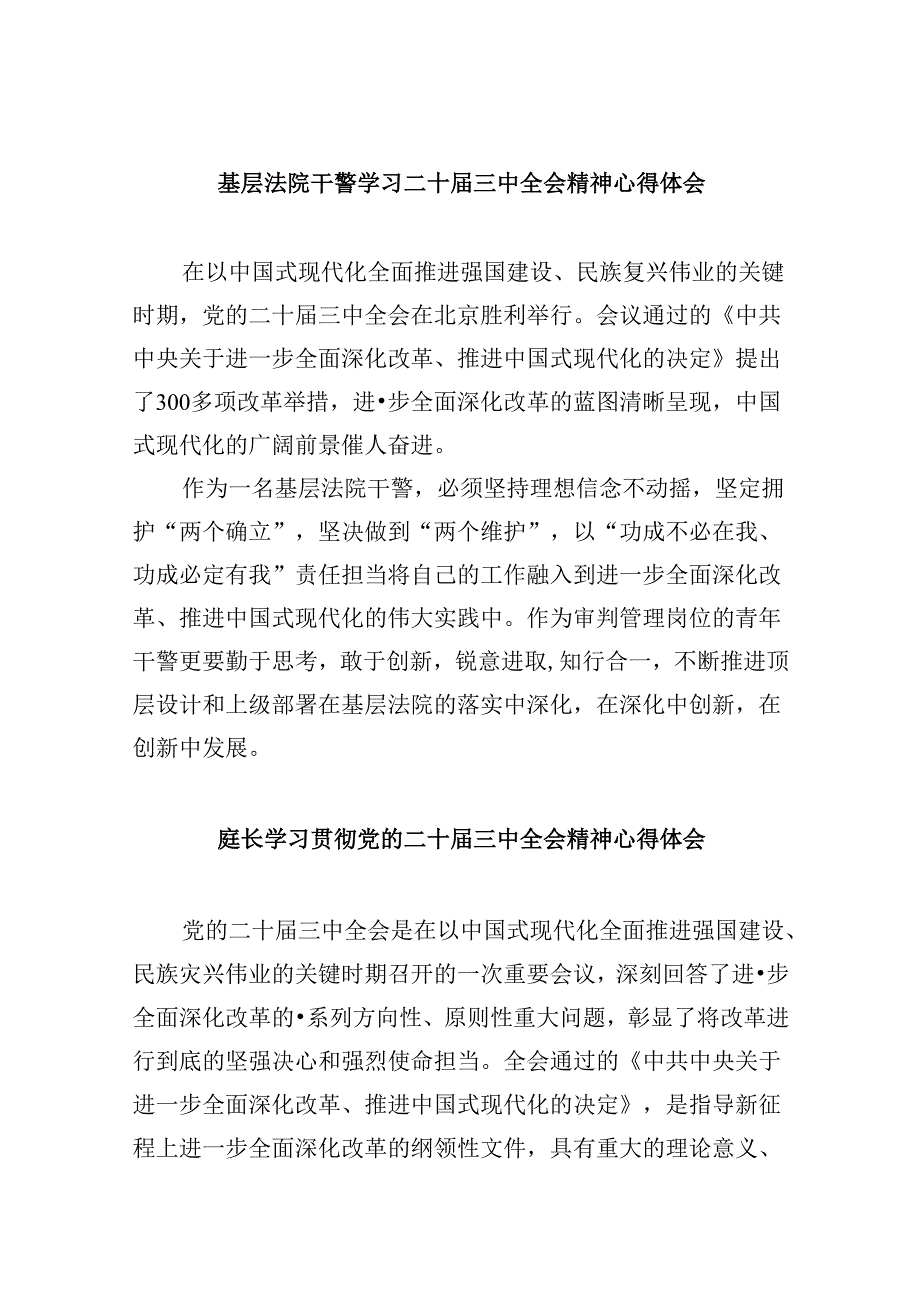 基层法院干警学习二十届三中全会精神心得体会

在以中国式现代化全面推进强国建设、民族复兴伟业的关键时期，党的二十届三中全会在北京胜利举行。会议通过的《中共中央关于进一步全面深化改革、推进中国式现代化的决定》提出了300多项改革举措，进•步全面深化改革的蓝图清晰呈现，中国式现代化的广阔前景催人奋进。

作为一名基层法院干警，必须坚持理想信念不动摇，坚定拥护“两个确立”，坚决做到“两个维护”，以“功成不必在我、功成必定有我”责任担当将自己的工作融入到进一步全面深化改革、推进中国式现代化的伟大实践中。作为审判管理岗位的青年干警更要勤于思考，敢于创新，锐意进取,知行合一，不断推进顶层设计和上级部署在基层法院的落实中深化，在深化中创新，在创新中发展。

庭长学习贯彻党的二十届三中全会精神心得体会

党的二十届三中全会是在以中国式现代化全面推进强国建设、民族灾兴伟业的关键时期召开的一次重要会议，深刻回答了进•步全面深化改革的•系列方向性、原则性重大问题，彰显了将改革进行到底的坚强决心和强烈使命担当。全会通过的《中共中央关于进一步全面深化改革、推进中国式现代化的决定》，是指导新征程上进一步全面深化改革的纲领性文件，具有重大的理论意义、